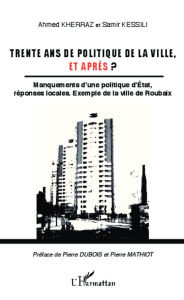 Ahmed KHERRAZ et Samir KESSILI

TRENTE ANS DE POLITIQUE DE LA VILLE, ET APRÈS ?

Manquements d'une politique d'État, réponses locales. Exemple de la ville de Roubaix

Préface de Pierre DUBOIS et Pierre MATHIOT

L'Harmattan